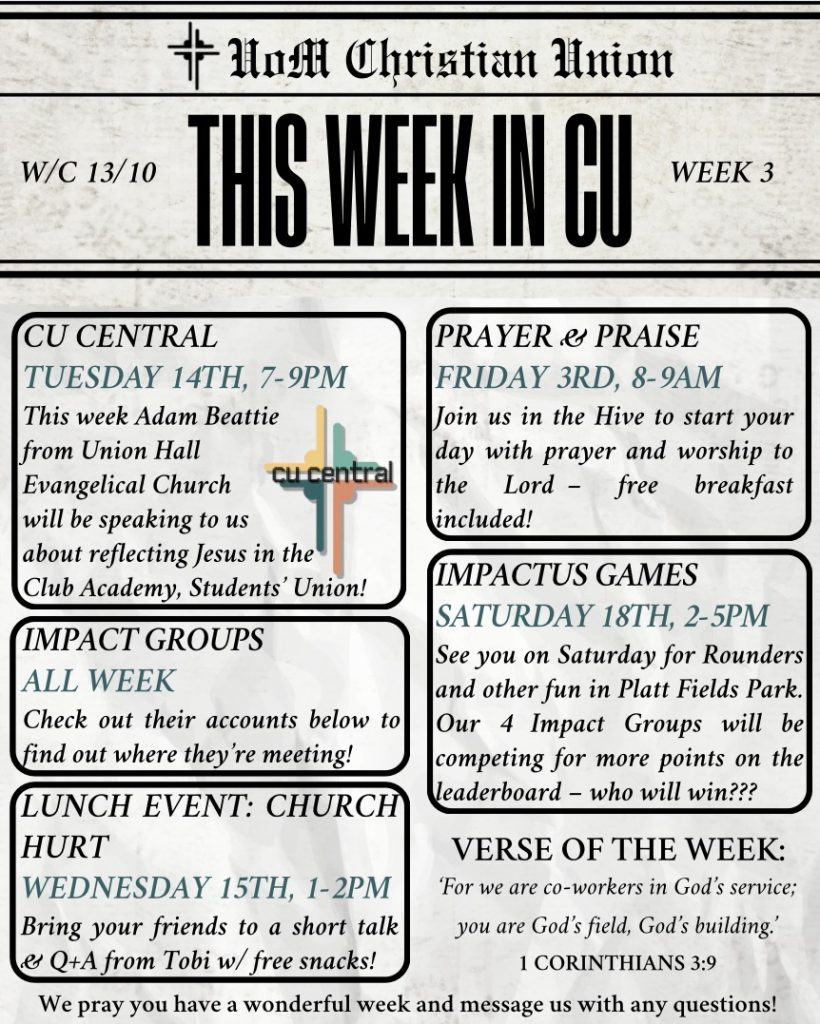 UoM Christian Union

W/C 13/10

THIS WEEK IN CU

WEEK 3

CU CENTRAL
TUESDAY 14TH, 7-9PM
This week Adam Beattie from Union Hall Evangelical Church will be speaking to us about reflecting Jesus in the Club Academy, Students' Union!

cu central

IMPACT GROUPS
ALL WEEK
Check out their accounts below to find out where they're meeting!

LUNCH EVENT: CHURCH HURT
WEDNESDAY 15TH, 1-2PM
Bring your friends to a short talk & Q+A from Tobi w/ free snacks!

PRAYER & PRAISE
FRIDAY 3RD, 8-9AM
Join us in the Hive to start your day with prayer and worship to the Lord – free breakfast included!

IMPACTUS GAMES
SATURDAY 18TH, 2-5PM
See you on Saturday for Rounders and other fun in Platt Fields Park. Our 4 Impact Groups will be competing for more points on the leaderboard – who will win???

VERSE OF THE WEEK:
'For we are co-workers in God's service; you are God's field, God's building.'
1 CORINTHIANS 3:9

We pray you have a wonderful week and message us with any questions!